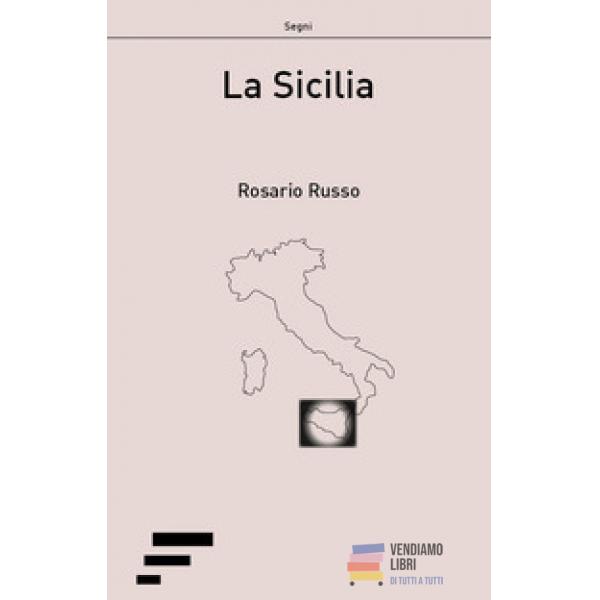 Segni

La Sicilia

Rosario Russo

VENDIAMO
LIBRI
DI TUTTI A TUTTI